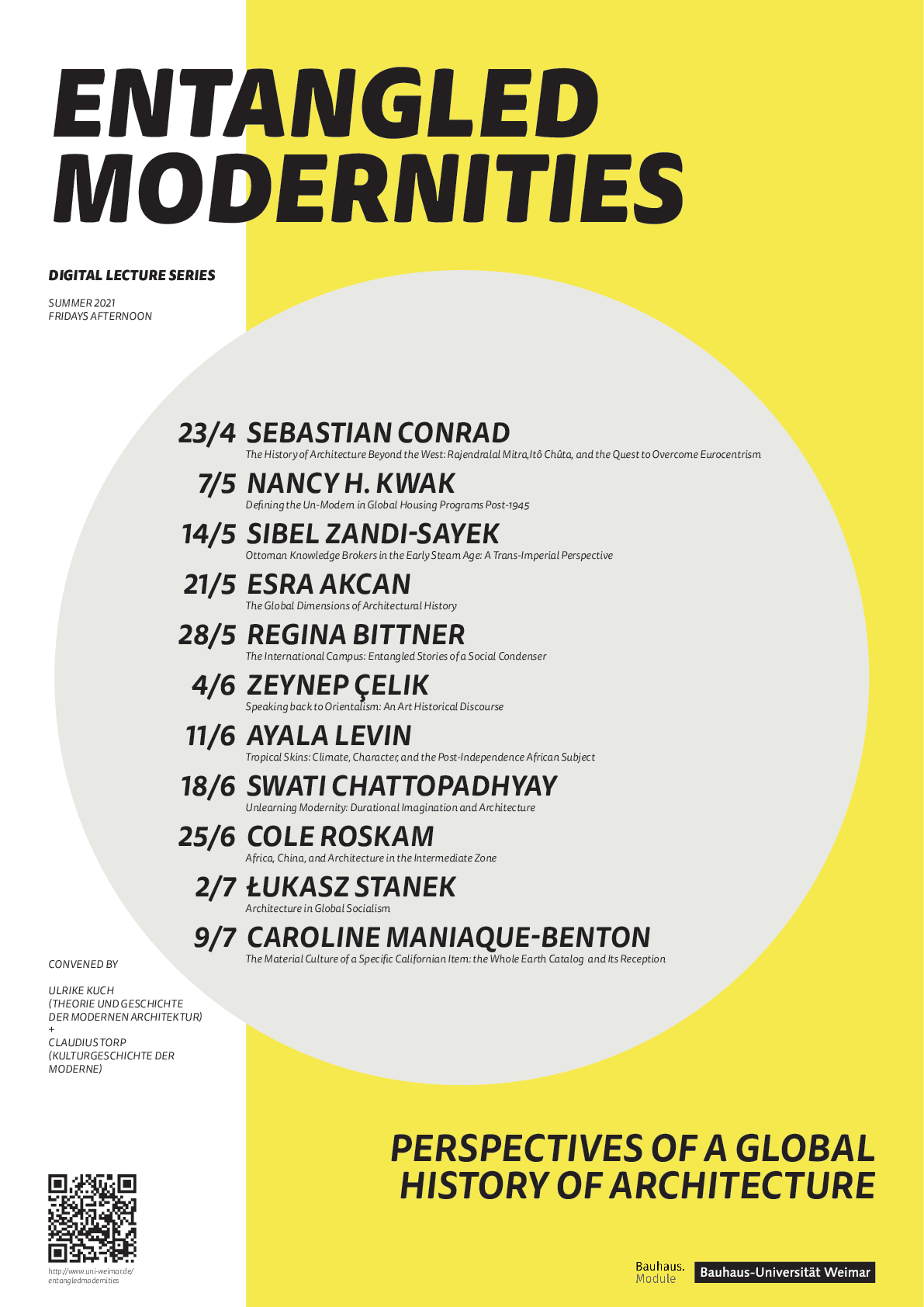 ENTANGLED MODERNITIES

DIGITAL LECTURE SERIES

SUMMER 2021
FRIDAYS AFTERNOON

23/4 SEBASTIAN CONRAD
The History of Architecture Beyond the West: Rajendralal Mitra, Itô Chûta, and the Quest to Overcome Eurocentrism

7/5 NANCY H. KWAK
Defining the Un-Modern in Global Housing Programs Post-1945

14/5 SIBEL ZANDI-SAYEK
Ottoman Knowledge Brokers in the Early Steam Age: A Trans-Imperial Perspective

21/5 ESRA AKCAN
The Global Dimensions of Architectural History

28/5 REGINA BITTNER
The International Campus: Entangled Stories of a Social Condenser

4/6 ZEYNEP ÇELIK
Speaking back to Orientalism: An Art Historical Discourse

11/6 AYALA LEVIN
Tropical Skins: Climate, Character, and the Post-Independence African Subject

18/6 SWATI CHATTOPADHYAY
Unlearning Modernity: Durational Imagination and Architecture

25/6 COLE ROSKAM
Africa, China, and Architecture in the Intermediate Zone

2/7 ŁUKASZ STANEK
Architecture in Global Socialism

9/7 CAROLINE MANIAQUE-BENTON
The Material Culture of a Specific Californian Item: the Whole Earth Catalog and Its Reception

CONVENED BY

ULRIKE KUCH
(THEORIE UND GESCHICHTE DER MODERNEN ARCHITEKTUR)
+
CLAUDIUS TORP
(KULTURGESCHICHTE DER MODERNE)

PERSPECTIVES OF A GLOBAL HISTORY OF ARCHITECTURE

http://www.uni-weimar.de/entangledmodernities

Bauhaus. Module

Bauhaus-Universität Weimar